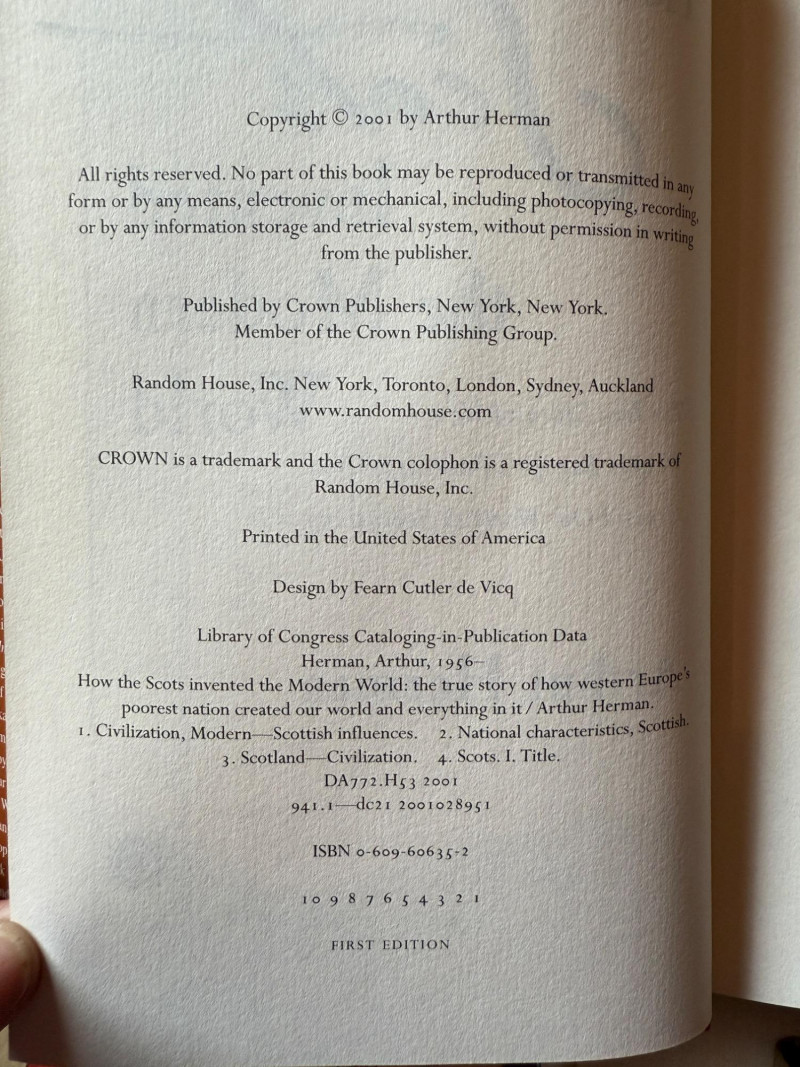 Copyright © 2001 by Arthur Herman

All rights reserved. No part of this book may be reproduced or transmitted in any form or by any means, electronic or mechanical, including photocopying, recording, or by any information storage and retrieval system, without permission in writing from the publisher.

Published by Crown Publishers, New York, New York.
Member of the Crown Publishing Group.

Random House, Inc. New York, Toronto, London, Sydney, Auckland
www.randomhouse.com

CROWN is a trademark and the Crown colophon is a registered trademark of Random House, Inc.

Printed in the United States of America

Design by Fearn Cutler de Vicq

Library of Congress Cataloging-in-Publication Data
Herman, Arthur, 1956–
How the Scots invented the Modern World: the true story of how western Europe's poorest nation created our world and everything in it / Arthur Herman.
1. Civilization, Modern—Scottish influences. 2. National characteristics, Scottish. 3. Scotland—Civilization. 4. Scots. I. Title.
DA772.H53 2001
941.1—dc21 2001028951

ISBN 0-609-60635-2

10 9 8 7 6 5 4 3 2 1

FIRST EDITION